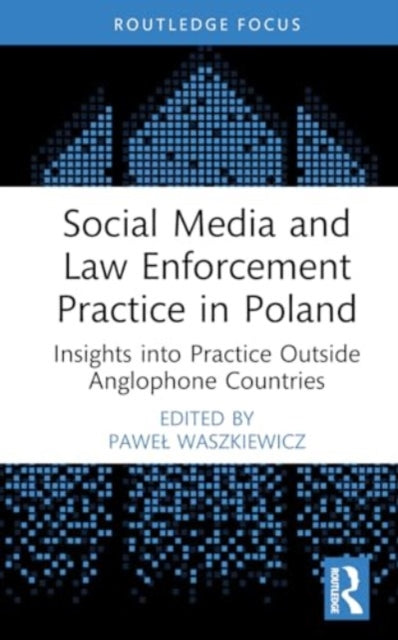 ROUTLEDGE FOCUS

Social Media and Law Enforcement Practice in Poland

Insights into Practice Outside Anglophone Countries

EDITED BY
PAWEŁ WASZKIEWICZ

ROUTLEDGE